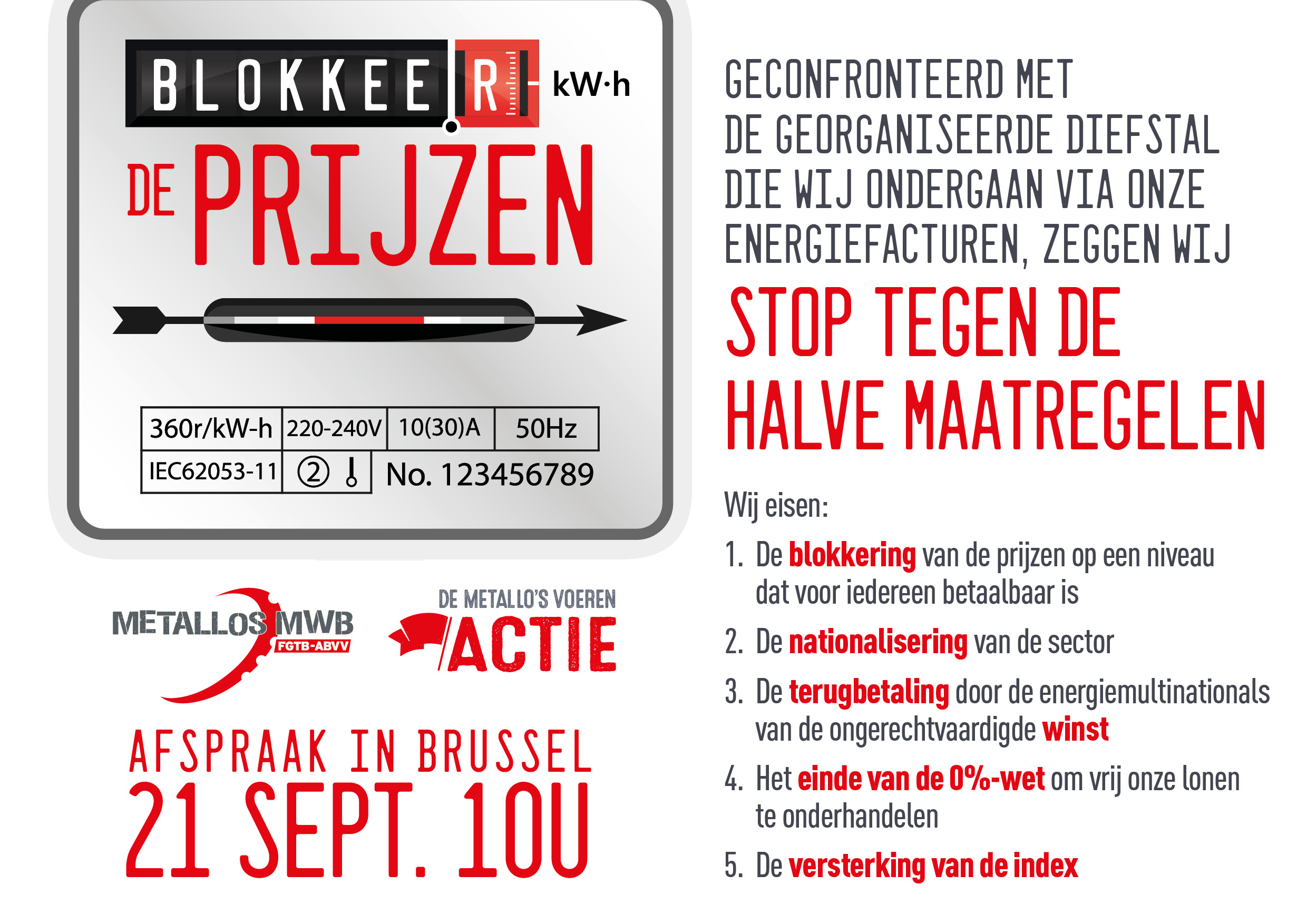 BLOKKEER kW·h
DE PRIJZEN

| 360r/kW-h | 220-240V | 10(30)A | 50Hz |
|---|---|---|---|
| IEC62053-11 | ② | No. 123456789 | |

METALLOS MWB FGTB-ABVV

DE METALLO'S VOEREN ACTIE

AFSPRAAK IN BRUSSEL
21 SEPT. 10U

GECONFRONTEERD MET DE GEORGANISEERDE DIEFSTAL DIE WIJ ONDERGAAN VIA ONZE ENERGIEFACTUREN, ZEGGEN WIJ

STOP TEGEN DE HALVE MAATREGELEN

Wij eisen:

1. De blokkering van de prijzen op een niveau dat voor iedereen betaalbaar is
2. De nationalisering van de sector
3. De terugbetaling door de energiemultinationals van de ongerechtvaardigde winst
4. Het einde van de 0%-wet om vrij onze lonen te onderhandelen
5. De versterking van de index